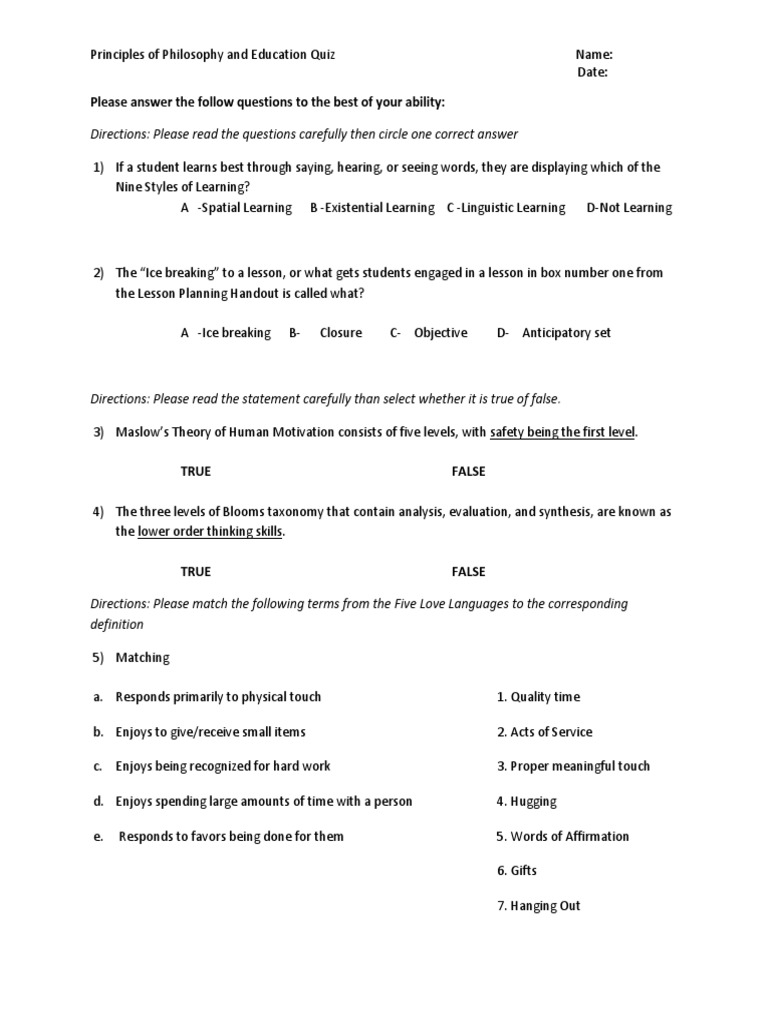 Principles of Philosophy and Education Quiz

Name:
Date:

Please answer the follow questions to the best of your ability:

Directions: Please read the questions carefully then circle one correct answer

1) If a student learns best through saying, hearing, or seeing words, they are displaying which of the Nine Styles of Learning?

A -Spatial Learning B -Existential Learning C -Linguistic Learning D-Not Learning

2) The "Ice breaking" to a lesson, or what gets students engaged in a lesson in box number one from the Lesson Planning Handout is called what?

A -Ice breaking B- Closure C- Objective D- Anticipatory set

Directions: Please read the statement carefully than select whether it is true of false.

3) Maslow's Theory of Human Motivation consists of five levels, with safety being the first level.

TRUE FALSE

4) The three levels of Blooms taxonomy that contain analysis, evaluation, and synthesis, are known as the lower order thinking skills.

TRUE FALSE

Directions: Please match the following terms from the Five Love Languages to the corresponding definition

5) Matching

a. Responds primarily to physical touch
b. Enjoys to give/receive small items
c. Enjoys being recognized for hard work
d. Enjoys spending large amounts of time with a person
e. Responds to favors being done for them

1. Quality time
2. Acts of Service
3. Proper meaningful touch
4. Hugging
5. Words of Affirmation
6. Gifts
7. Hanging Out